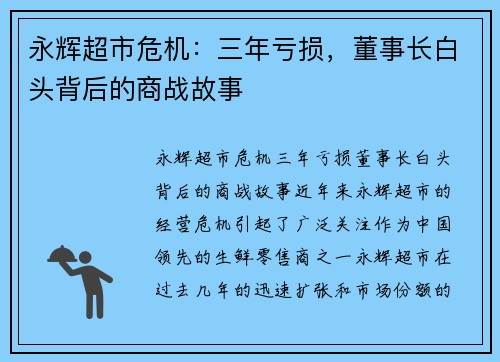 永辉超市危机：三年亏损，董事长白头背后的商战故事

永辉超市危机三年亏损董事长白头背后的商战故事近年来永辉超市的经营危机引起了广泛关注作为中国领先的生鲜零售商之一永辉超市在过去几年的迅速扩张和市场份额的